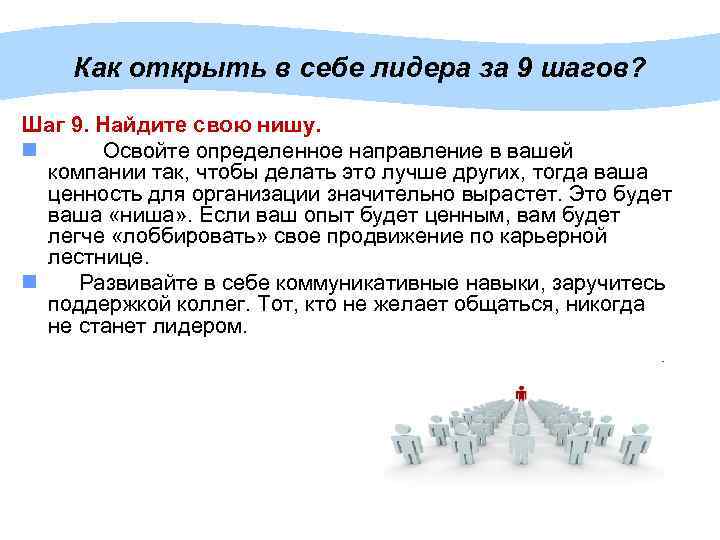 Как открыть в себе лидера за 9 шагов?

Шаг 9. Найдите свою нишу.

Освойте определенное направление в вашей компании так, чтобы делать это лучше других, тогда ваша ценность для организации значительно вырастет. Это будет ваша «ниша». Если ваш опыт будет ценным, вам будет легче «лоббировать» свое продвижение по карьерной лестнице.

Развивайте в себе коммуникативные навыки, заручитесь поддержкой коллег. Тот, кто не желает общаться, никогда не станет лидером.